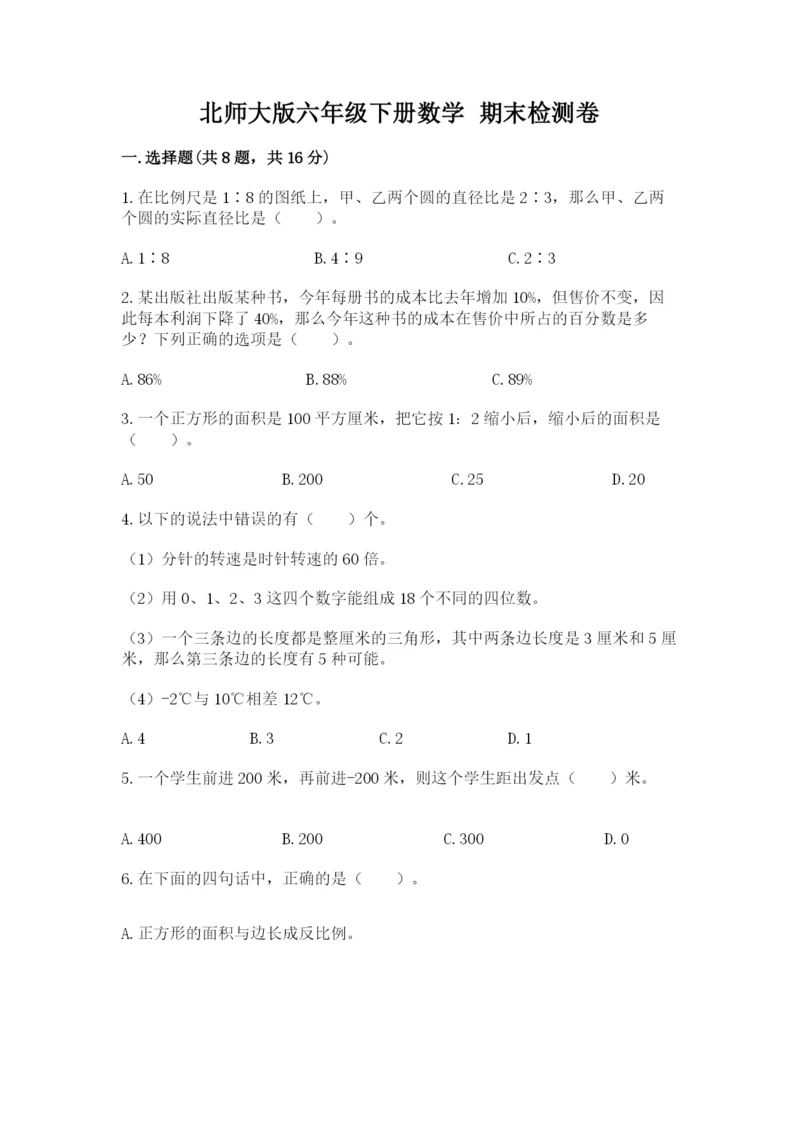 北师大版六年级下册数学 期末检测卷

一.选择题(共8题，共16分)

1.在比例尺是1∶8的图纸上，甲、乙两个圆的直径比是2∶3，那么甲、乙两个圆的实际直径比是（　　）。

A.1∶8　　B.4∶9　　C.2∶3

2.某出版社出版某种书，今年每册书的成本比去年增加10%，但售价不变，因此每本利润下降了40%，那么今年这种书的成本在售价中所占的百分数是多少？下列正确的选项是（　　）。

A.86%　　B.88%　　C.89%

3.一个正方形的面积是100平方厘米，把它按1：2缩小后，缩小后的面积是（　　）。

A.50　　B.200　　C.25　　D.20

4.以下的说法中错误的有（　　）个。

（1）分针的转速是时针转速的60倍。

（2）用0、1、2、3这四个数字能组成18个不同的四位数。

（3）一个三条边的长度都是整厘米的三角形，其中两条边长度是3厘米和5厘米，那么第三条边的长度有5种可能。

（4）-2℃与10℃相差12℃。

A.4　　B.3　　C.2　　D.1

5.一个学生前进200米，再前进-200米，则这个学生距出发点（　　）米。

A.400　　B.200　　C.300　　D.0

6.在下面的四句话中，正确的是（　　）。

A.正方形的面积与边长成反比例。